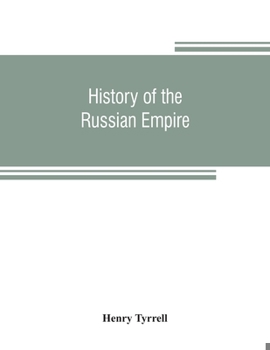 History of the Russian Empire

Henry Tyrrell